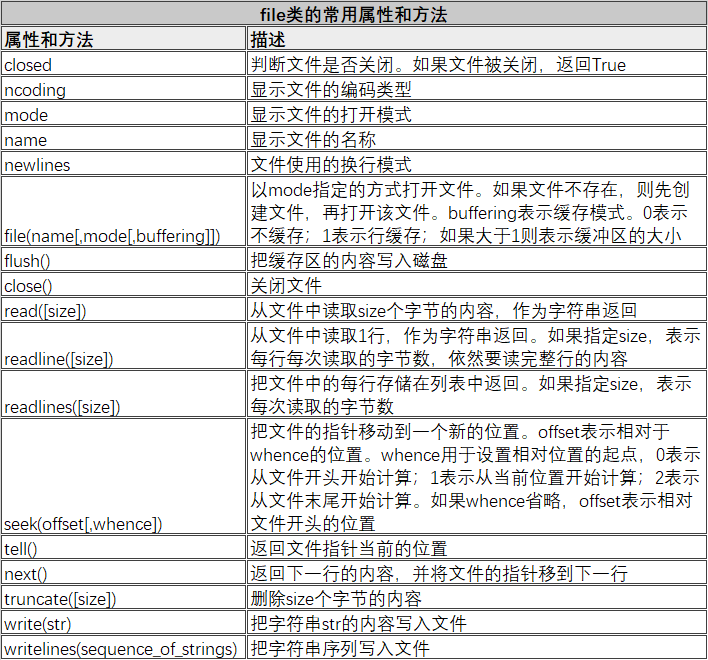 file类的常用属性和方法

| 属性和方法 | 描述 |
|---|---|
| closed | 判断文件是否关闭。如果文件被关闭，返回True |
| ncoding | 显示文件的编码类型 |
| mode | 显示文件的打开模式 |
| name | 显示文件的名称 |
| newlines | 文件使用的换行模式 |
| file(name[,mode[,buffering]]) | 以mode指定的方式打开文件。如果文件不存在，则先创建文件，再打开该文件。buffering表示缓存模式。0表示不缓存；1表示行缓存；如果大于1则表示缓冲区的大小 |
| flush() | 把缓存区的内容写入磁盘 |
| close() | 关闭文件 |
| read([size]) | 从文件中读取size个字节的内容，作为字符串返回 |
| readline([size]) | 从文件中读取1行，作为字符串返回。如果指定size，表示每行每次读取的字节数，依然要读完整行的内容 |
| readlines([size]) | 把文件中的每行存储在列表中返回。如果指定size，表示每次读取的字节数 |
| seek(offset[,whence]) | 把文件的指针移动到一个新的位置。offset表示相对于whence的位置。whence用于设置相对位置的起点，0表示从文件开头开始计算；1表示从当前位置开始计算；2表示从文件末尾开始计算。如果whence省略，offset表示相对文件开头的位置 |
| tell() | 返回文件指针当前的位置 |
| next() | 返回下一行的内容，并将文件的指针移到下一行 |
| truncate([size]) | 删除size个字节的内容 |
| write(str) | 把字符串str的内容写入文件 |
| writelines(sequence_of_strings) | 把字符串序列写入文件 |